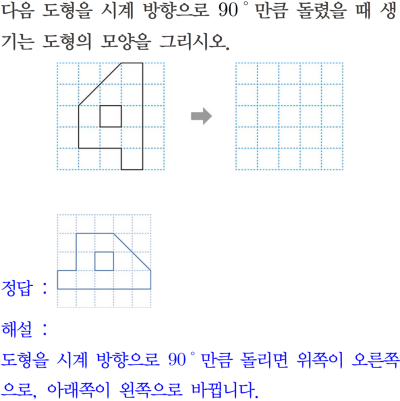 다음 도형을 시계 방향으로 90° 만큼 돌렸을 때 생기는 도형의 모양을 그리시오.

정답 :

해설 :

도형을 시계 방향으로 90° 만큼 돌리면 위쪽이 오른쪽으로, 아래쪽이 왼쪽으로 바뀝니다.